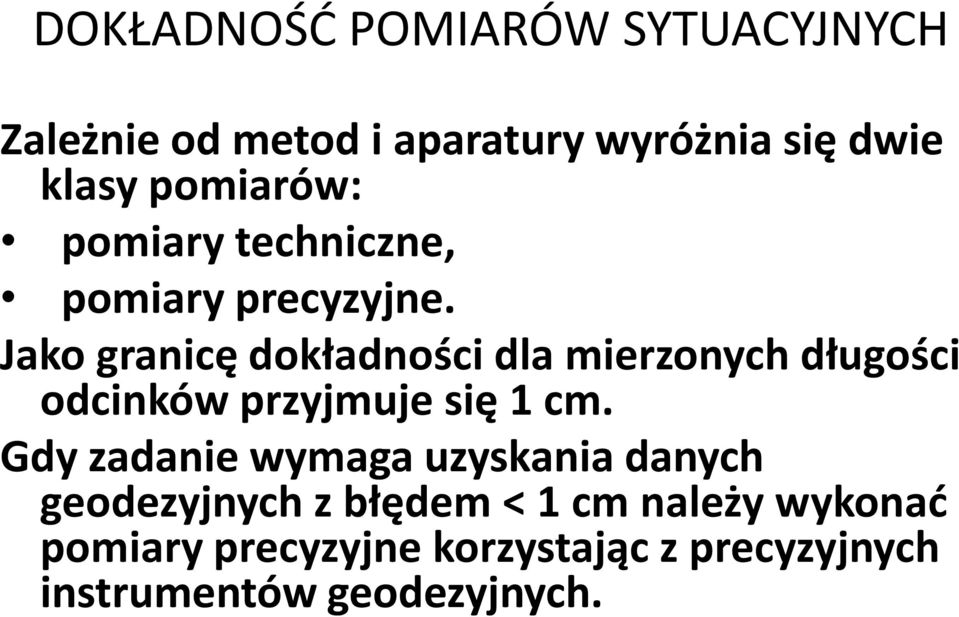 DOKŁADNOŚĆ POMIARÓW SYTUACYJNYCH

Zależnie od metod i aparatury wyróżnia się dwie klasy pomiarów:

• pomiary techniczne,
• pomiary precyzyjne.

Jako granicę dokładności dla mierzonych długości odcinków przyjmuje się 1 cm.

Gdy zadanie wymaga uzyskania danych geodezyjnych z błędem < 1 cm należy wykonać pomiary precyzyjne korzystając z precyzyjnych instrumentów geodezyjnych.